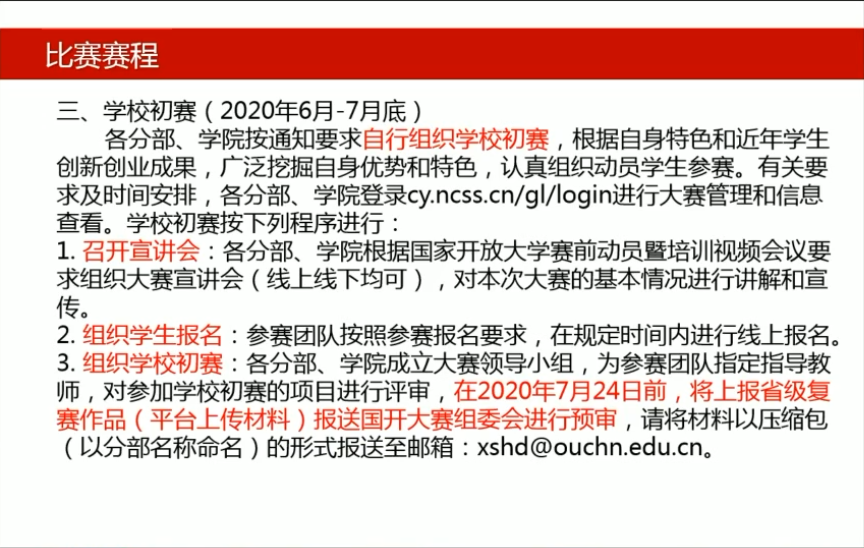 比赛赛程

三、学校初赛（2020年6月-7月底）

各分部、学院按通知要求自行组织学校初赛，根据自身特色和近年学生创新创业成果，广泛挖掘自身优势和特色，认真组织动员学生参赛。有关要求及时间安排，各分部、学院登录cy.ncss.cn/gl/login进行大赛管理和信息查看。学校初赛按下列程序进行：

1. 召开宣讲会：各分部、学院根据国家开放大学赛前动员暨培训视频会议要求组织大赛宣讲会（线上线下均可），对本次大赛的基本情况进行讲解和宣传。

2. 组织学生报名：参赛团队按照参赛报名要求，在规定时间内进行线上报名。

3. 组织学校初赛：各分部、学院成立大赛领导小组，为参赛团队指定指导教师，对参加学校初赛的项目进行评审，在2020年7月24日前，将上报省级复赛作品（平台上传材料）报送国开大赛组委会进行预审，请将材料以压缩包（以分部名称命名）的形式报送至邮箱：xshd@ouchn.edu.cn。